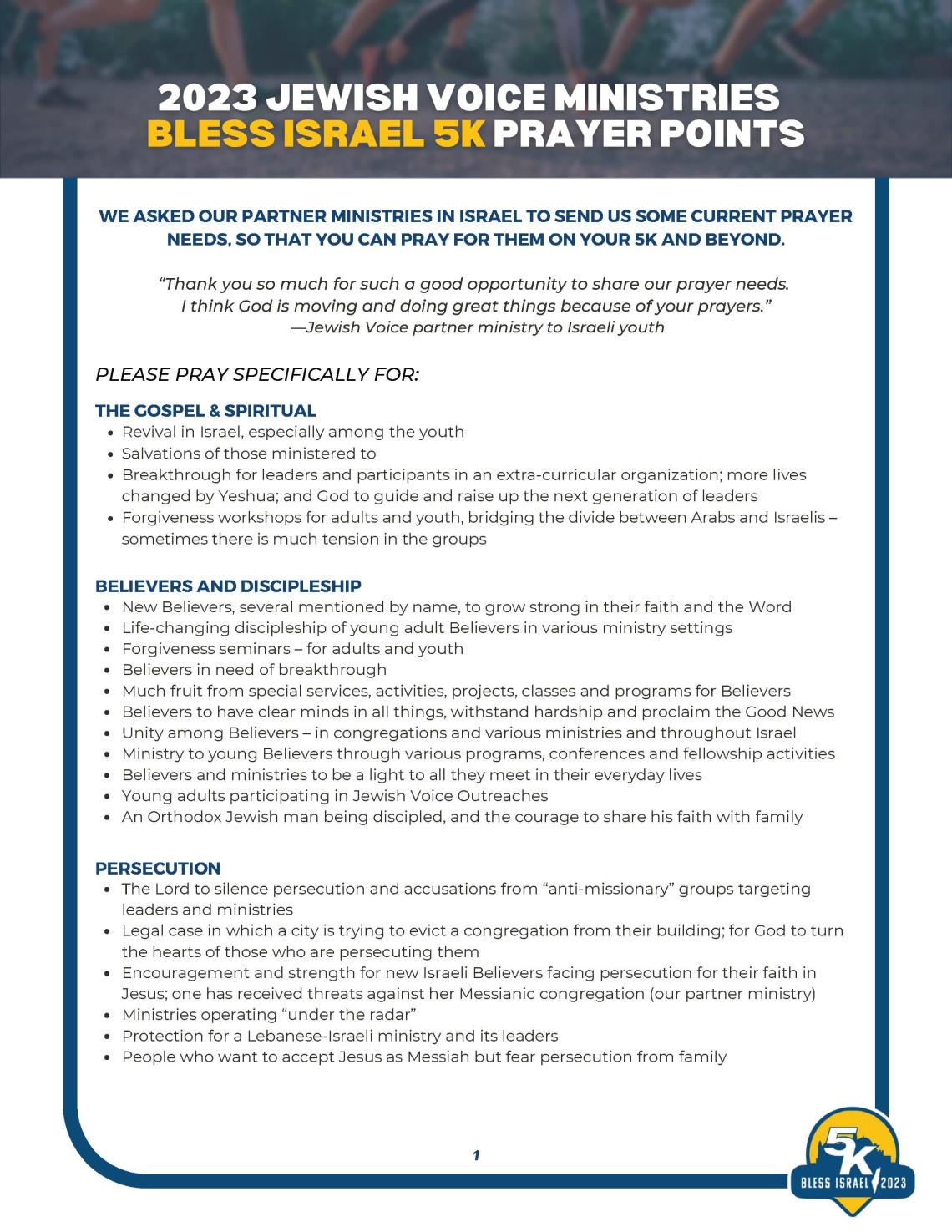 2023 JEWISH VOICE MINISTRIES
BLESS ISRAEL 5K PRAYER POINTS

WE ASKED OUR PARTNER MINISTRIES IN ISRAEL TO SEND US SOME CURRENT PRAYER NEEDS, SO THAT YOU CAN PRAY FOR THEM ON YOUR 5K AND BEYOND.

“Thank you so much for such a good opportunity to share our prayer needs. I think God is moving and doing great things because of your prayers.”
—Jewish Voice partner ministry to Israeli youth

PLEASE PRAY SPECIFICALLY FOR:

THE GOSPEL & SPIRITUAL
- Revival in Israel, especially among the youth
- Salvations of those ministered to
- Breakthrough for leaders and participants in an extra-curricular organization; more lives changed by Yeshua; and God to guide and raise up the next generation of leaders
- Forgiveness workshops for adults and youth, bridging the divide between Arabs and Israelis – sometimes there is much tension in the groups

BELIEVERS AND DISCIPLESHIP
- New Believers, several mentioned by name, to grow strong in their faith and the Word
- Life-changing discipleship of young adult Believers in various ministry settings
- Forgiveness seminars – for adults and youth
- Believers in need of breakthrough
- Much fruit from special services, activities, projects, classes and programs for Believers
- Believers to have clear minds in all things, withstand hardship and proclaim the Good News
- Unity among Believers – in congregations and various ministries and throughout Israel
- Ministry to young Believers through various programs, conferences and fellowship activities
- Believers and ministries to be a light to all they meet in their everyday lives
- Young adults participating in Jewish Voice Outreaches
- An Orthodox Jewish man being discipled, and the courage to share his faith with family

PERSECUTION
- The Lord to silence persecution and accusations from “anti-missionary” groups targeting leaders and ministries
- Legal case in which a city is trying to evict a congregation from their building; for God to turn the hearts of those who are persecuting them
- Encouragement and strength for new Israeli Believers facing persecution for their faith in Jesus; one has received threats against her Messianic congregation (our partner ministry)
- Ministries operating “under the radar”
- Protection for a Lebanese-Israeli ministry and its leaders
- People who want to accept Jesus as Messiah but fear persecution from family

1

5K
BLESS ISRAEL 2023